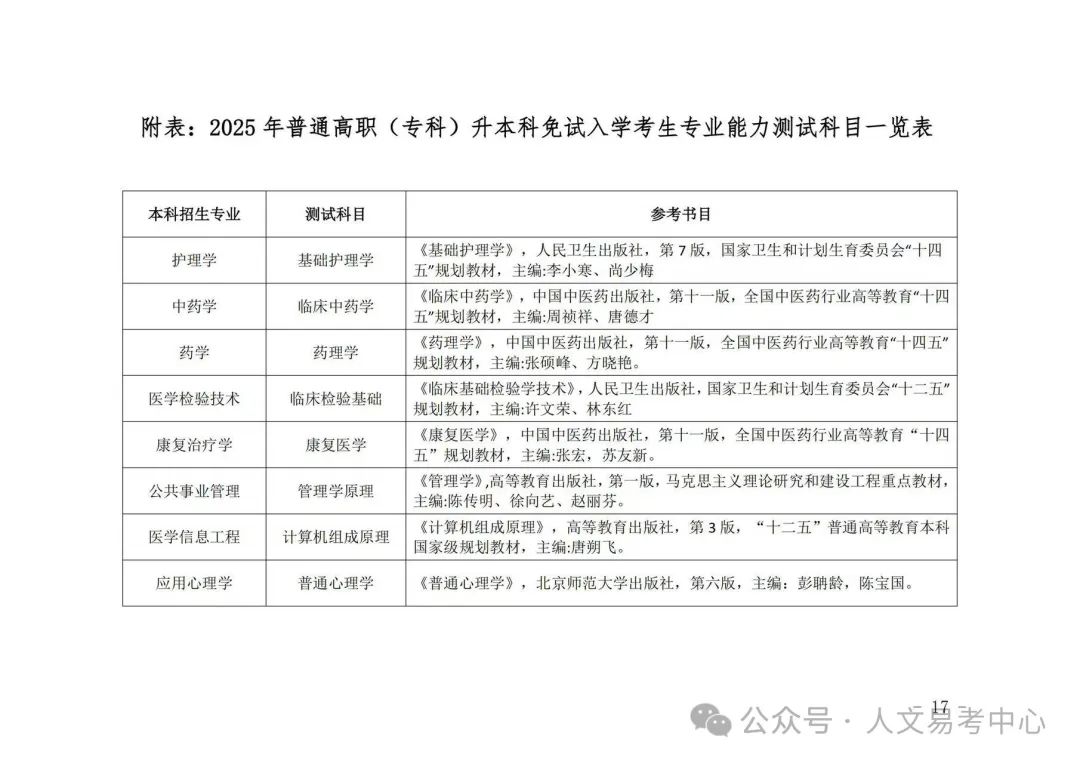 附表：2025 年普通高职（专科）升本科免试入学考生专业能力测试科目一览表

| 本科招生专业 | 测试科目 | 参考书目 |
|---|---|---|
| 护理学 | 基础护理学 | 《基础护理学》，人民卫生出版社，第 7 版，国家卫生和计划生育委员会“十四五”规划教材，主编:李小寒、尚少梅 |
| 中药学 | 临床中药学 | 《临床中药学》，中国中医药出版社，第十一版，全国中医药行业高等教育“十四五”规划教材，主编:周祯祥、唐德才 |
| 药学 | 药理学 | 《药理学》，中国中医药出版社，第十一版，全国中医药行业高等教育“十四五”规划教材，主编:张硕峰、方晓艳。 |
| 医学检验技术 | 临床检验基础 | 《临床基础检验学技术》，人民卫生出版社，国家卫生和计划生育委员会“十二五”规划教材，主编:许文荣、林东红 |
| 康复治疗学 | 康复医学 | 《康复医学》，中国中医药出版社，第十一版，全国中医药行业高等教育“十四五”规划教材，主编:张宏，苏友新。 |
| 公共事业管理 | 管理学原理 | 《管理学》,高等教育出版社，第一版，马克思主义理论研究和建设工程重点教材，主编:陈传明、徐向艺、赵丽芬。 |
| 医学信息工程 | 计算机组成原理 | 《计算机组成原理》，高等教育出版社，第 3 版，“十二五”普通高等教育本科国家级规划教材，主编:唐朔飞。 |
| 应用心理学 | 普通心理学 | 《普通心理学》，北京师范大学出版社，第六版，主编：彭聃龄，陈宝国。 |

17

公众号 · 人文易考中心